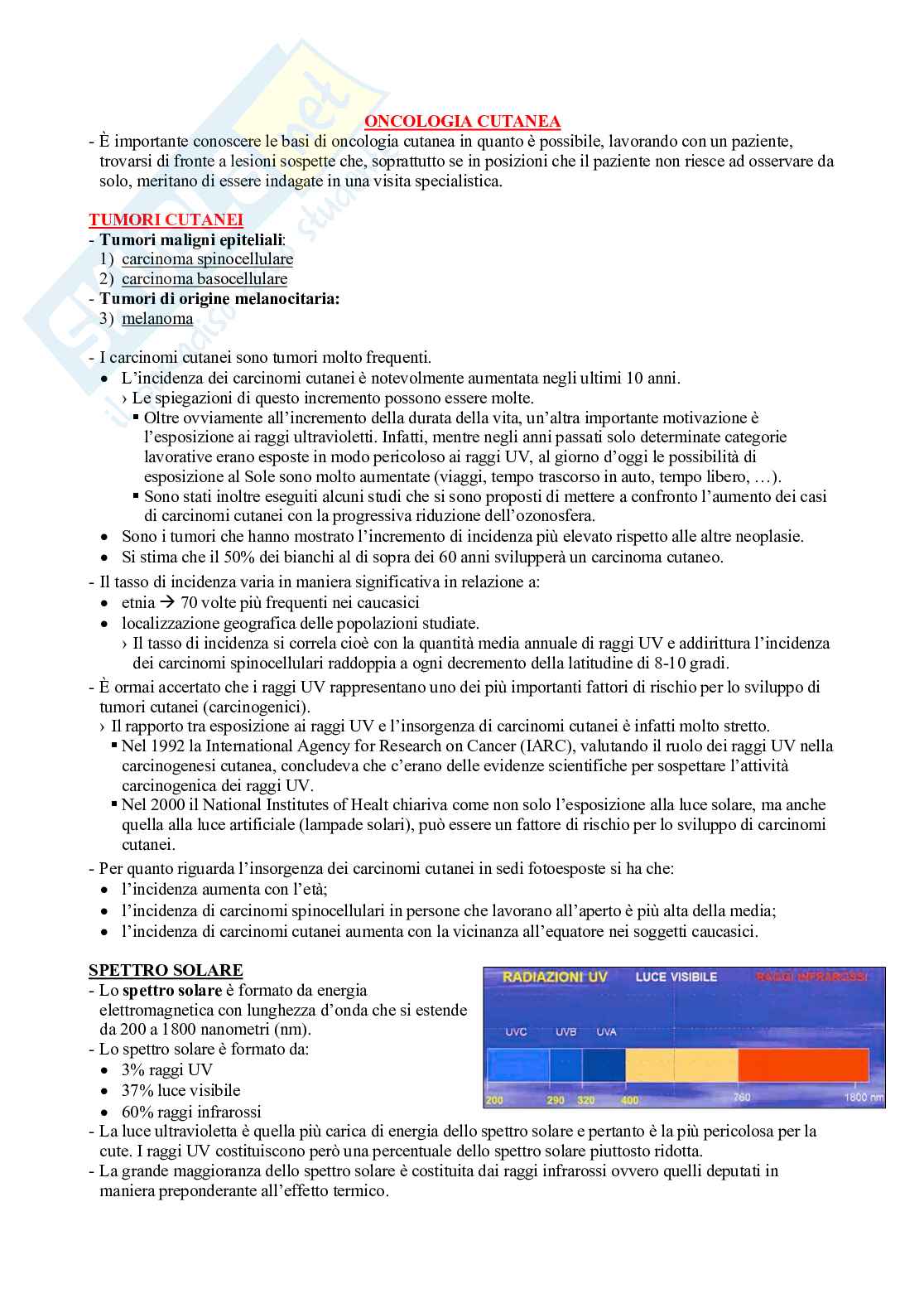 ONCOLOGIA CUTANEA
- È importante conoscere le basi di oncologia cutanea in quanto è possibile, lavorando con un paziente, trovarsi di fronte a lesioni sospette che, soprattutto se in posizioni che il paziente non riesce ad osservare da solo, meritano di essere indagate in una visita specialistica.

TUMORI CUTANEI
- Tumori maligni epiteliali:
1) carcinoma spinocellulare
2) carcinoma basocellulare
- Tumori di origine melanocitaria:
3) melanoma

- I carcinomi cutanei sono tumori molto frequenti.
• L'incidenza dei carcinomi cutanei è notevolmente aumentata negli ultimi 10 anni.
› Le spiegazioni di questo incremento possono essere molte.
▪ Oltre ovviamente all'incremento della durata della vita, un'altra importante motivazione è l'esposizione ai raggi ultravioletti. Infatti, mentre negli anni passati solo determinate categorie lavorative erano esposte in modo pericoloso ai raggi UV, al giorno d'oggi le possibilità di esposizione al Sole sono molto aumentate (viaggi, tempo trascorso in auto, tempo libero, …).
▪ Sono stati inoltre eseguiti alcuni studi che si sono proposti di mettere a confronto l'aumento dei casi di carcinomi cutanei con la progressiva riduzione dell'ozonosfera.
• Sono i tumori che hanno mostrato l'incremento di incidenza più elevato rispetto alle altre neoplasie.
• Si stima che il 50% dei bianchi al di sopra dei 60 anni svilupperà un carcinoma cutaneo.
- Il tasso di incidenza varia in maniera significativa in relazione a:
• etnia → 70 volte più frequenti nei caucasici
• localizzazione geografica delle popolazioni studiate.
› Il tasso di incidenza si correla cioè con la quantità media annuale di raggi UV e addirittura l'incidenza dei carcinomi spinocellulari raddoppia a ogni decremento della latitudine di 8-10 gradi.
- È ormai accertato che i raggi UV rappresentano uno dei più importanti fattori di rischio per lo sviluppo di tumori cutanei (carcinogenici).
› Il rapporto tra esposizione ai raggi UV e l'insorgenza di carcinomi cutanei è infatti molto stretto.
▪ Nel 1992 la International Agency for Research on Cancer (IARC), valutando il ruolo dei raggi UV nella carcinogenesi cutanea, concludeva che c'erano delle evidenze scientifiche per sospettare l'attività carcinogenica dei raggi UV.
▪ Nel 2000 il National Institutes of Healt chiariva come non solo l'esposizione alla luce solare, ma anche quella alla luce artificiale (lampade solari), può essere un fattore di rischio per lo sviluppo di carcinomi cutanei.
- Per quanto riguarda l'insorgenza dei carcinomi cutanei in sedi fotoesposte si ha che:
• l'incidenza aumenta con l'età;
• l'incidenza di carcinomi spinocellulari in persone che lavorano all'aperto è più alta della media;
• l'incidenza di carcinomi cutanei aumenta con la vicinanza all'equatore nei soggetti caucasici.

SPETTRO SOLARE
- Lo spettro solare è formato da energia elettromagnetica con lunghezza d'onda che si estende da 200 a 1800 nanometri (nm).
- Lo spettro solare è formato da:
• 3% raggi UV
• 37% luce visibile
• 60% raggi infrarossi

RADIAZIONI UV LUCE VISIBILE RAGGI INFRAROSSI
UVC UVB UVA
200 290 320 400 760 1800 nm

- La luce ultravioletta è quella più carica di energia dello spettro solare e pertanto è la più pericolosa per la cute. I raggi UV costituiscono però una percentuale dello spettro solare piuttosto ridotta.
- La grande maggioranza dello spettro solare è costituita dai raggi infrarossi ovvero quelli deputati in maniera preponderante all'effetto termico.